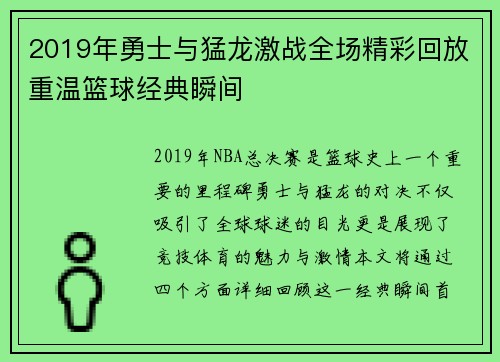 2019年勇士与猛龙激战全场精彩回放重温篮球经典瞬间

2019年NBA总决赛是篮球史上一个重要的里程碑勇士与猛龙的对决不仅吸引了全球球迷的目光更是展现了竞技体育的魅力与激情本文将通过四个方面详细回顾这一经典瞬间首